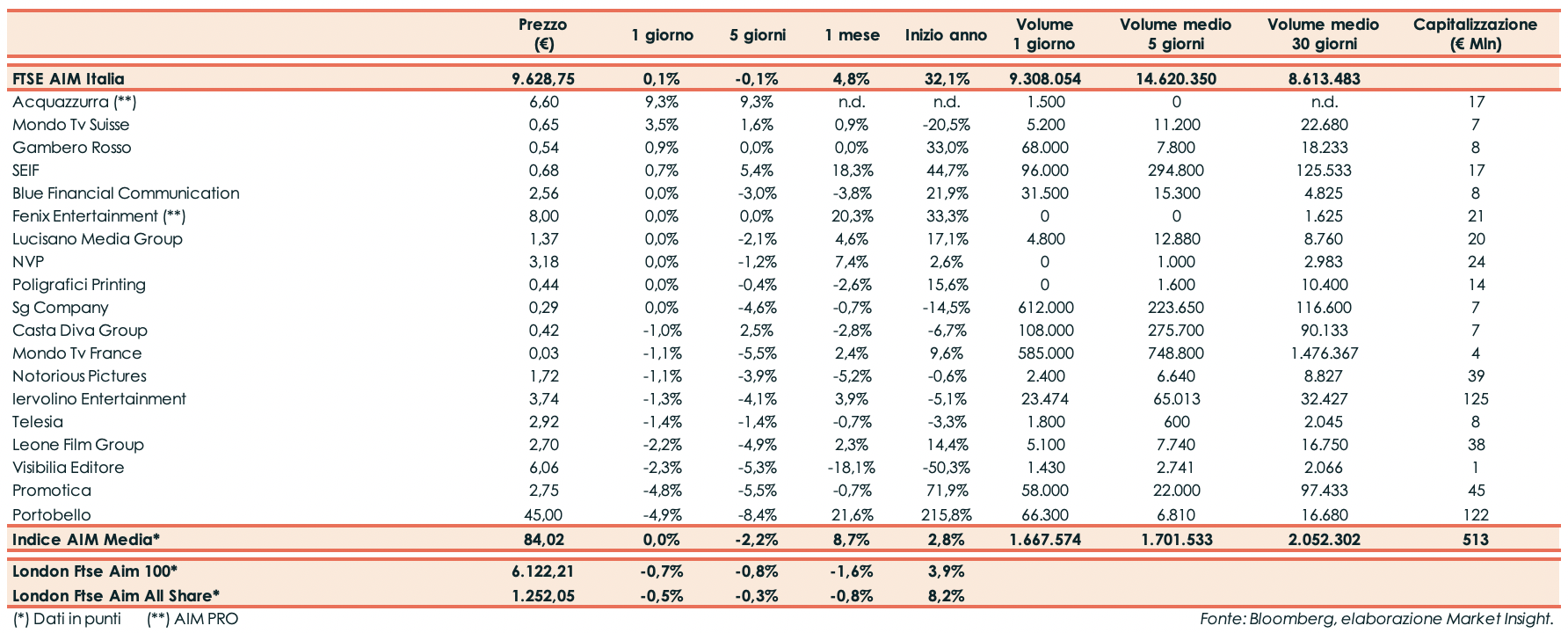 |  | Prezzo (€) | 1 giorno | 5 giorni | 1 mese | Inizio anno | Volume 1 giorno | Volume medio 5 giorni | Volume medio 30 giorni | Capitalizzazione (€ Mln) |
|---|---|---|---|---|---|---|---|---|---|
| FTSE AIM Italia | 9.628,75 | 0,1% | -0,1% | 4,8% | 32,1% | 9.308.054 | 14.620.350 | 8.613.483 |  |
| Acquazzurra (**) | 6,60 | 9,3% | 9,3% | n.d. | n.d. | 1.500 | 0 | n.d. | 17 |
| Mondo Tv Suisse | 0,65 | 3,5% | 1,6% | 0,9% | -20,5% | 5.200 | 11.200 | 22.680 | 7 |
| Gambero Rosso | 0,54 | 0,9% | 0,0% | 0,0% | 33,0% | 68.000 | 7.800 | 18.233 | 8 |
| SEIF | 0,68 | 0,7% | 5,4% | 18,3% | 44,7% | 96.000 | 294.800 | 125.533 | 17 |
| Blue Financial Communication | 2,56 | 0,0% | -3,0% | -3,8% | 21,9% | 31.500 | 15.300 | 4.825 | 8 |
| Fenix Entertainment (**) | 8,00 | 0,0% | 0,0% | 20,3% | 33,3% | 0 | 0 | 1.625 | 21 |
| Lucisano Media Group | 1,37 | 0,0% | -2,1% | 4,6% | 17,1% | 4.800 | 12.880 | 8.760 | 20 |
| NVP | 3,18 | 0,0% | -1,2% | 7,4% | 2,6% | 0 | 1.000 | 2.983 | 24 |
| Poligrafici Printing | 0,44 | 0,0% | -0,4% | -2,6% | 15,6% | 0 | 1.600 | 10.400 | 14 |
| Sg Company | 0,29 | 0,0% | -4,6% | -0,7% | -14,5% | 612.000 | 223.650 | 116.600 | 7 |
| Casta Diva Group | 0,42 | -1,0% | 2,5% | -2,8% | -6,7% | 108.000 | 275.700 | 90.133 | 7 |
| Mondo Tv France | 0,03 | -1,1% | -5,5% | 2,4% | 9,6% | 585.000 | 748.800 | 1.476.367 | 4 |
| Notorious Pictures | 1,72 | -1,1% | -3,9% | -5,2% | -0,6% | 2.400 | 6.640 | 8.827 | 39 |
| Iervolino Entertainment | 3,74 | -1,3% | -4,1% | 3,9% | -5,1% | 23.474 | 65.013 | 32.427 | 125 |
| Telesia | 2,92 | -1,4% | -1,4% | -0,7% | -3,3% | 1.800 | 600 | 2.045 | 8 |
| Leone Film Group | 2,70 | -2,2% | -4,9% | 2,3% | 14,4% | 5.100 | 7.740 | 16.750 | 38 |
| Visibilia Editore | 6,06 | -2,3% | -5,3% | -18,1% | -50,3% | 1.430 | 2.741 | 2.066 | 1 |
| Promotica | 2,75 | -4,8% | -5,5% | -0,7% | 71,9% | 58.000 | 22.000 | 97.433 | 45 |
| Portobello | 45,00 | -4,9% | -8,4% | 21,6% | 215,8% | 66.300 | 6.810 | 16.680 | 122 |
| Indice AIM Media* | 84,02 | 0,0% | -2,2% | 8,7% | 2,8% | 1.667.574 | 1.701.533 | 2.052.302 | 513 |
| London Ftse Aim 100* | 6.122,21 | -0,7% | -0,8% | -1,6% | 3,9% |  |  |  |  |
| London Ftse Aim All Share* | 1.252,05 | -0,5% | -0,3% | -0,8% | 8,2% |  |  |  |  |

(*) Dati in punti (**) AIM PRO

Fonte: Bloomberg, elaborazione Market Insight.